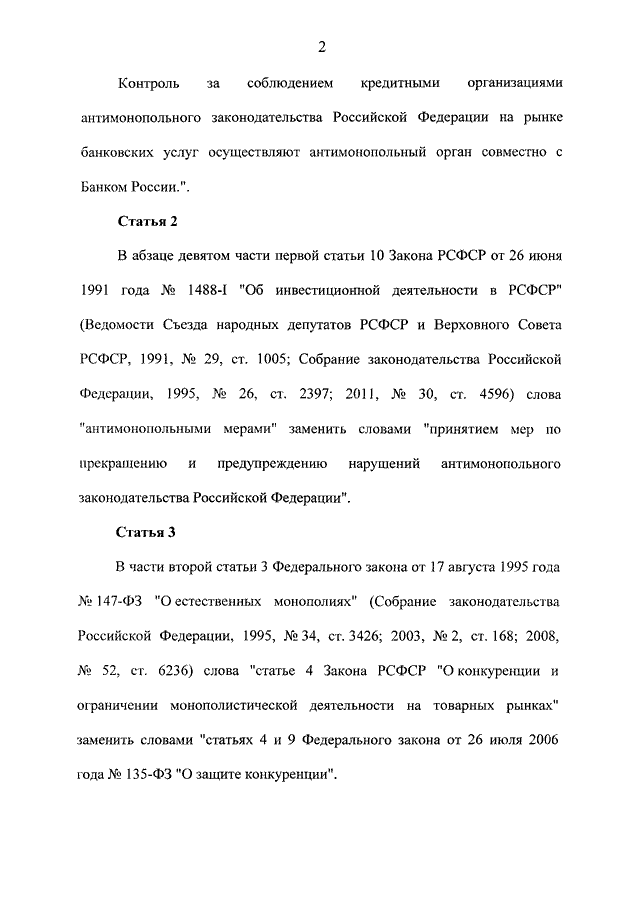 2

Контроль за соблюдением кредитными организациями антимонопольного законодательства Российской Федерации на рынке банковских услуг осуществляют антимонопольный орган совместно с Банком России.".

Статья 2

В абзаце девятом части первой статьи 10 Закона РСФСР от 26 июня 1991 года № 1488-I "Об инвестиционной деятельности в РСФСР" (Ведомости Съезда народных депутатов РСФСР и Верховного Совета РСФСР, 1991, № 29, ст. 1005; Собрание законодательства Российской Федерации, 1995, № 26, ст. 2397; 2011, № 30, ст. 4596) слова "антимонопольными мерами" заменить словами "принятием мер по прекращению и предупреждению нарушений антимонопольного законодательства Российской Федерации".

Статья 3

В части второй статьи 3 Федерального закона от 17 августа 1995 года № 147-ФЗ "О естественных монополиях" (Собрание законодательства Российской Федерации, 1995, № 34, ст. 3426; 2003, № 2, ст. 168; 2008, № 52, ст. 6236) слова "статье 4 Закона РСФСР "О конкуренции и ограничении монополистической деятельности на товарных рынках" заменить словами "статьях 4 и 9 Федерального закона от 26 июля 2006 года № 135-ФЗ "О защите конкуренции".